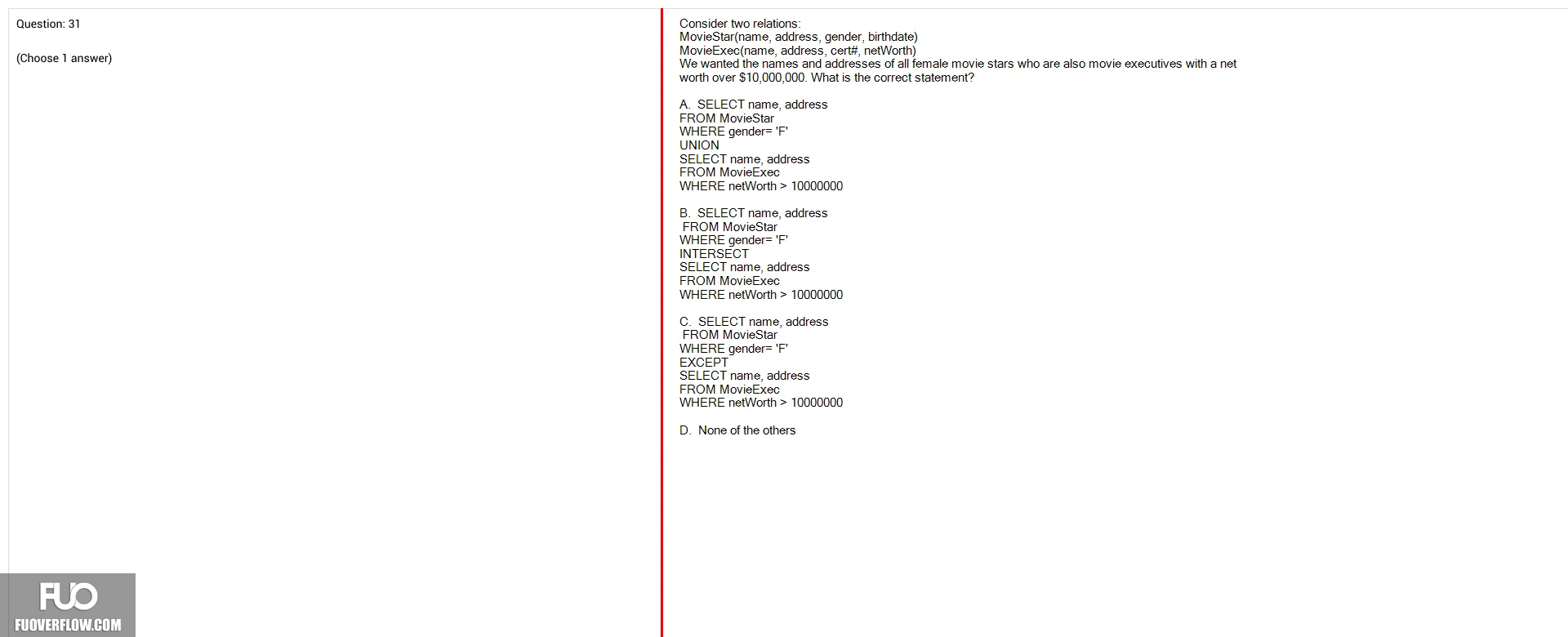 Question: 31

(Choose 1 answer)

Consider two relations:
MovieStar(name, address, gender, birthdate)
MovieExec(name, address, cert#, netWorth)
We wanted the names and addresses of all female movie stars who are also movie executives with a net worth over $10,000,000. What is the correct statement?

A. SELECT name, address
FROM MovieStar
WHERE gender= 'F'
UNION
SELECT name, address
FROM MovieExec
WHERE netWorth > 10000000

B. SELECT name, address
FROM MovieStar
WHERE gender= 'F'
INTERSECT
SELECT name, address
FROM MovieExec
WHERE netWorth > 10000000

C. SELECT name, address
FROM MovieStar
WHERE gender= 'F'
EXCEPT
SELECT name, address
FROM MovieExec
WHERE netWorth > 10000000

D. None of the others

FUO
FUOVERFLOW.COM